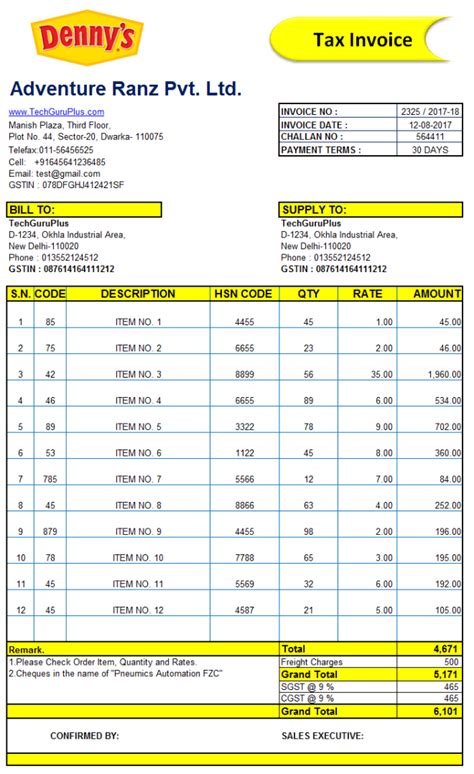 Denny's

Tax Invoice

Adventure Ranz Pvt. Ltd.

www.TechGuruPlus.com
Manish Plaza, Third Floor,
Plot No. 44, Sector-20, Dwarka- 110075
Telefax:011-56456525
Cell: +91645641236485
Email: test@gmail.com
GSTIN : 078DFGHJ412421SF

| INVOICE NO : | 2325 / 2017-18 |
|---|---|
| INVOICE DATE : | 12-08-2017 |
| CHALLAN NO : | 564411 |
| PAYMENT TERMS : | 30 DAYS |

BILL TO:
TechGuruPlus
D-1234, Okhla Industrial Area,
New Delhi-110020
Phone : 013552124512
GSTIN : 087614164111212

SUPPLY TO:
TechGuruPlus
D-1234, Okhla Industrial Area,
New Delhi-110020
Phone : 013552124512
GSTIN : 087614164111212

| S.N. | CODE | DESCRIPTION | HSN CODE | QTY | RATE | AMOUNT |
|---|---|---|---|---|---|---|
| 1 | 85 | ITEM NO. 1 | 4455 | 45 | 1.00 | 45.00 |
| 2 | 75 | ITEM NO. 2 | 6655 | 23 | 2.00 | 46.00 |
| 3 | 42 | ITEM NO. 3 | 8899 | 56 | 35.00 | 1,960.00 |
| 4 | 46 | ITEM NO. 4 | 6655 | 89 | 6.00 | 534.00 |
| 5 | 89 | ITEM NO. 5 | 3322 | 78 | 9.00 | 702.00 |
| 6 | 53 | ITEM NO. 6 | 1122 | 45 | 8.00 | 360.00 |
| 7 | 785 | ITEM NO. 7 | 5566 | 12 | 7.00 | 84.00 |
| 8 | 45 | ITEM NO. 8 | 8866 | 63 | 4.00 | 252.00 |
| 9 | 879 | ITEM NO. 9 | 4455 | 98 | 2.00 | 196.00 |
| 10 | 78 | ITEM NO. 10 | 7788 | 65 | 3.00 | 195.00 |
| 11 | 45 | ITEM NO. 11 | 5569 | 32 | 6.00 | 192.00 |
| 12 | 45 | ITEM NO. 12 | 4587 | 21 | 5.00 | 105.00 |

Remark.
1.Please Check Order Item, Quantity and Rates.
2.Cheques in the name of "Pneumics Automation FZC"

| Total | 4,671 |
|---|---|
| Freight Charges | 500 |
| Grand Total | 5,171 |
| SGST @ 9 % | 465 |
| CGST @ 9 % | 465 |
| Grand Total | 6,101 |

CONFIRMED BY:

SALES EXECUTIVE: